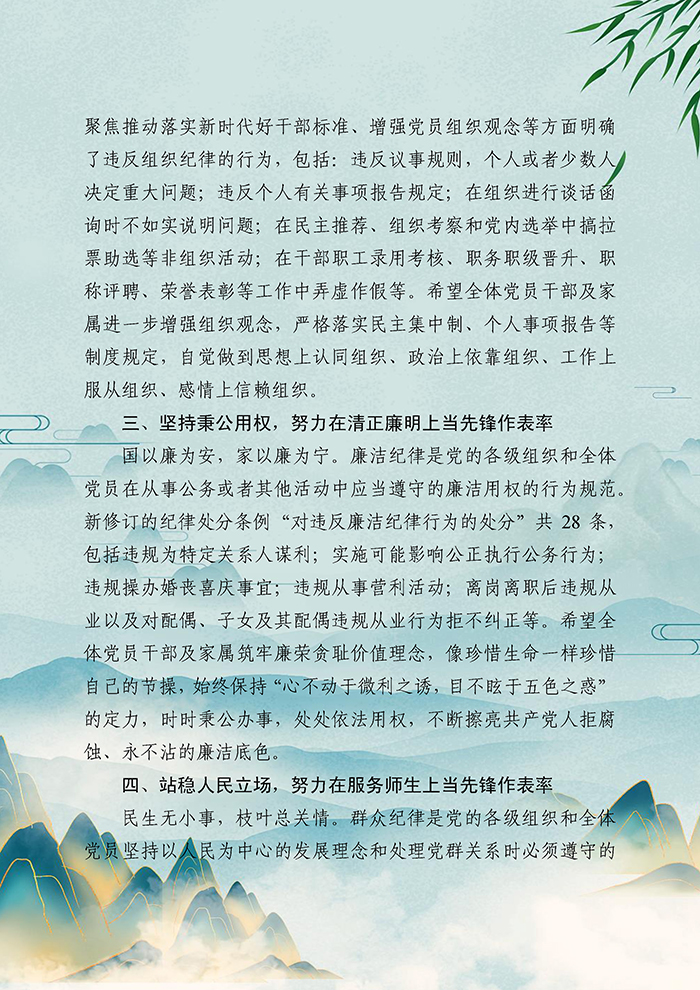 聚焦推动落实新时代好干部标准、增强党员组织观念等方面明确了违反组织纪律的行为，包括：违反议事规则，个人或者少数人决定重大问题；违反个人有关事项报告规定；在组织进行谈话函询时不如实说明问题；在民主推荐、组织考察和党内选举中搞拉票助选等非组织活动；在干部职工录用考核、职务职级晋升、职称评聘、荣誉表彰等工作中弄虚作假等。希望全体党员干部及家属进一步增强组织观念，严格落实民主集中制、个人事项报告等制度规定，自觉做到思想上认同组织、政治上依靠组织、工作上服从组织、感情上信赖组织。

三、坚持秉公用权，努力在清正廉明上当先锋作表率

国以廉为安，家以廉为宁。廉洁纪律是党的各级组织和全体党员在从事公务或者其他活动中应当遵守的廉洁用权的行为规范。新修订的纪律处分条例“对违反廉洁纪律行为的处分”共28条，包括违规为特定关系人谋利；实施可能影响公正执行公务行为；违规操办婚丧喜庆事宜；违规从事营利活动；离岗离职后违规从业以及对配偶、子女及其配偶违规从业行为拒不纠正等。希望全体党员干部及家属筑牢廉荣贪耻价值理念，像珍惜生命一样珍惜自己的节操，始终保持“心不动于微利之诱，目不眩于五色之惑”的定力，时时秉公办事，处处依法用权，不断擦亮共产党人拒腐蚀、永不沾的廉洁底色。

四、站稳人民立场，努力在服务师生上当先锋作表率

民生无小事，枝叶总关情。群众纪律是党的各级组织和全体党员坚持以人民为中心的发展理念和处理党群关系时必须遵守的